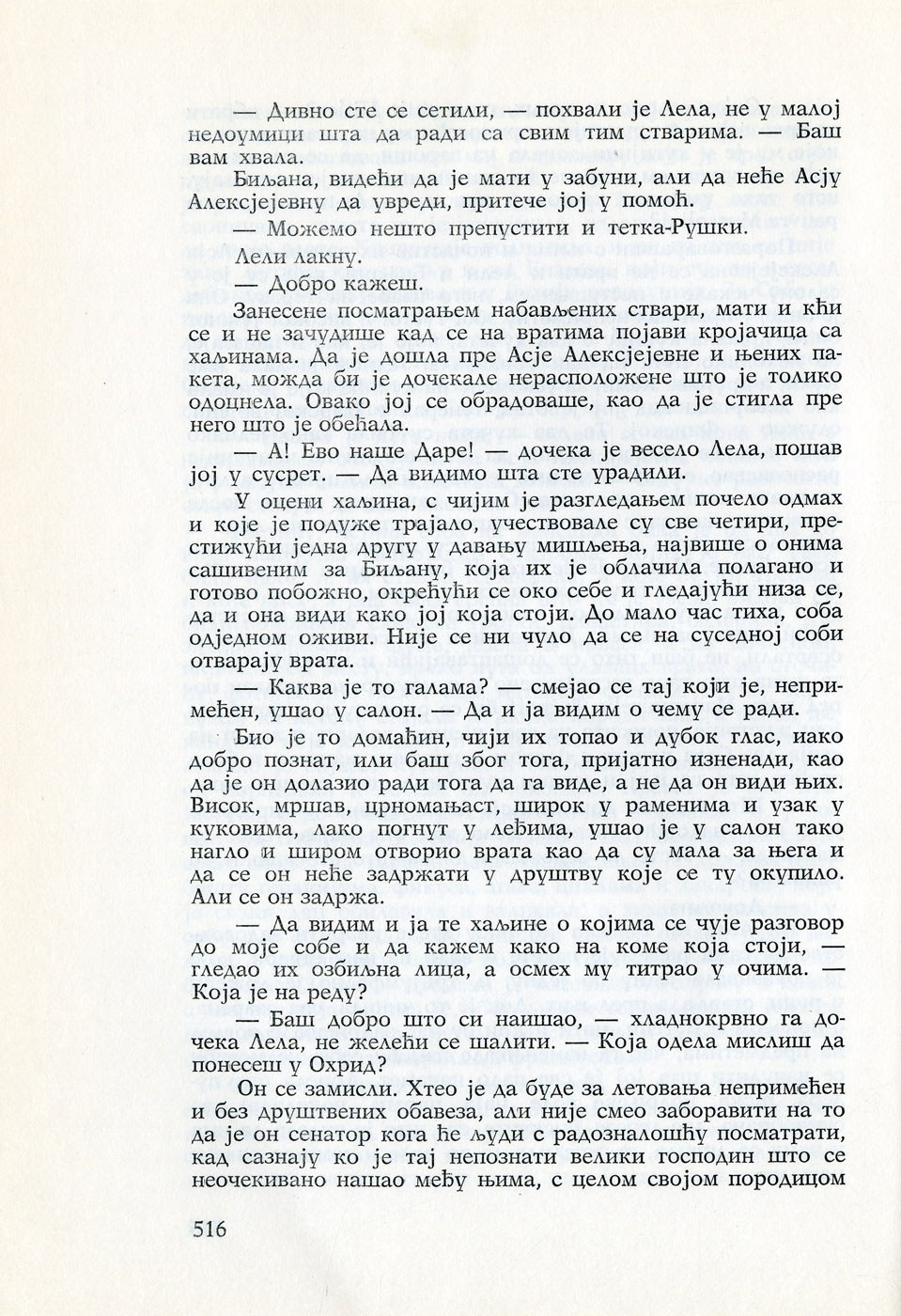 — Дивно сте се сетили, — похвали је Лела, не у малој недоумици шта да ради са свим тим стварима. — Баш вам хвала.

Биљана, видећи да је мати у забуни, али да неће Асју Алексјејевну да увреди, притече јој у помоћ.

— Можемо нешто препустити и тетка-Рушки.

Лели лакну.

— Добро кажеш.

Занесене посматрањем набављених ствари, мати и кћи се и не зачудише кад се на вратима појави кројачица са хаљинама. Да је дошла пре Асје Алексјејевне и њених пакета, можда би је дочекале нерасположене што је толико одоцнела. Овако јој се обрадоваше, као да је стигла пре него што је обећала.

— А! Ево наше Даре! — дочека је весело Лела, пошав јој у сусрет. — Да видимо шта сте урадили.

У оцени хаљина, с чијим је разгледањем почело одмах и које је подуже трајало, учествовале су све четири, престижући једна другу у давању мишљења, највише о онима сашивеним за Биљану, која их је облачила полагано и готово побожно, окрећући се око себе и гледајући низа се, да и она види како јој која стоји. До мало час тиха, соба одједном оживи. Није се ни чуло да се на суседној соби отварају врата.

— Каква је то галама? — смејао се тај који је, непримећен, ушао у салон. — Да и ја видим о чему се ради.

Био је то домаћин, чији их топао и дубок глас, иако добро познат, или баш због тога, пријатно изненади, као да је он долазио ради тога да га виде, а не да он види њих. Висок, мршав, црномањаст, широк у раменима и узак у куковима, лако погнут у леђима, ушао је у салон тако нагло и широм отворио врата као да су мала за њега и да се он неће задржати у друштву које се ту окупило. Али се он задржа.

— Да видим и ја те хаљине о којима се чује разговор до моје собе и да кажем како на коме која стоји, — гледао их озбиљна лица, а осмех му титрао у очима. — Која је на реду?

— Баш добро што си наишао, — хладнокрвно га дочека Лела, не желећи се шалити. — Која одела мислиш да понесеш у Охрид?

Он се замисли. Хтео је да буде за летовања непримећен и без друштвених обавеза, али није смео заборавити на то да је он сенатор кога ће људи с радозналошћу посматрати, кад сазнају ко је тај непознати велики господин што се неочекивано нашао међу њима, с целом својом породицом

516